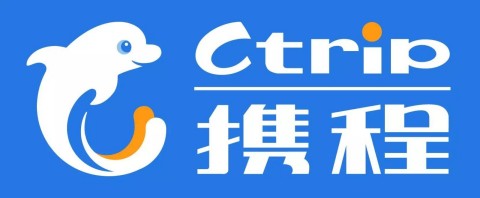 Ctrip
携程